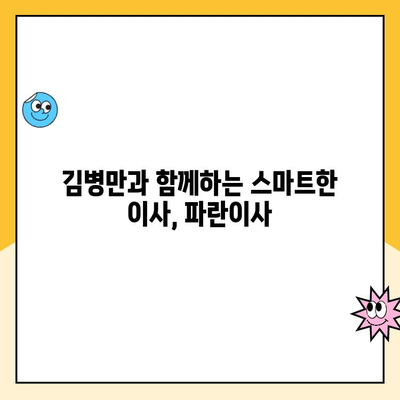 김병만과 함께하는 스마트한 이사, 파란이사